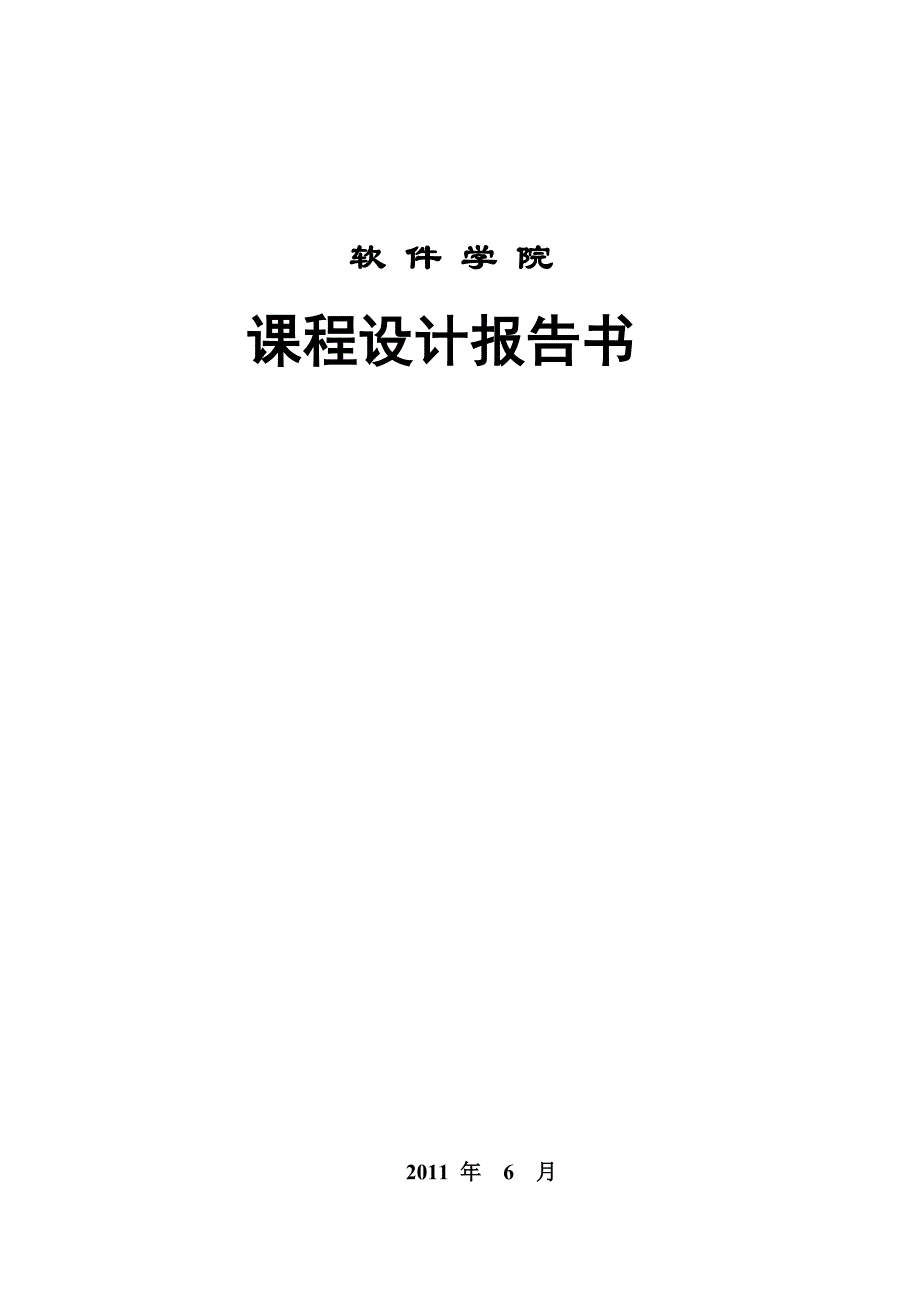 软 件 学 院

课程设计报告书

2011 年 6 月